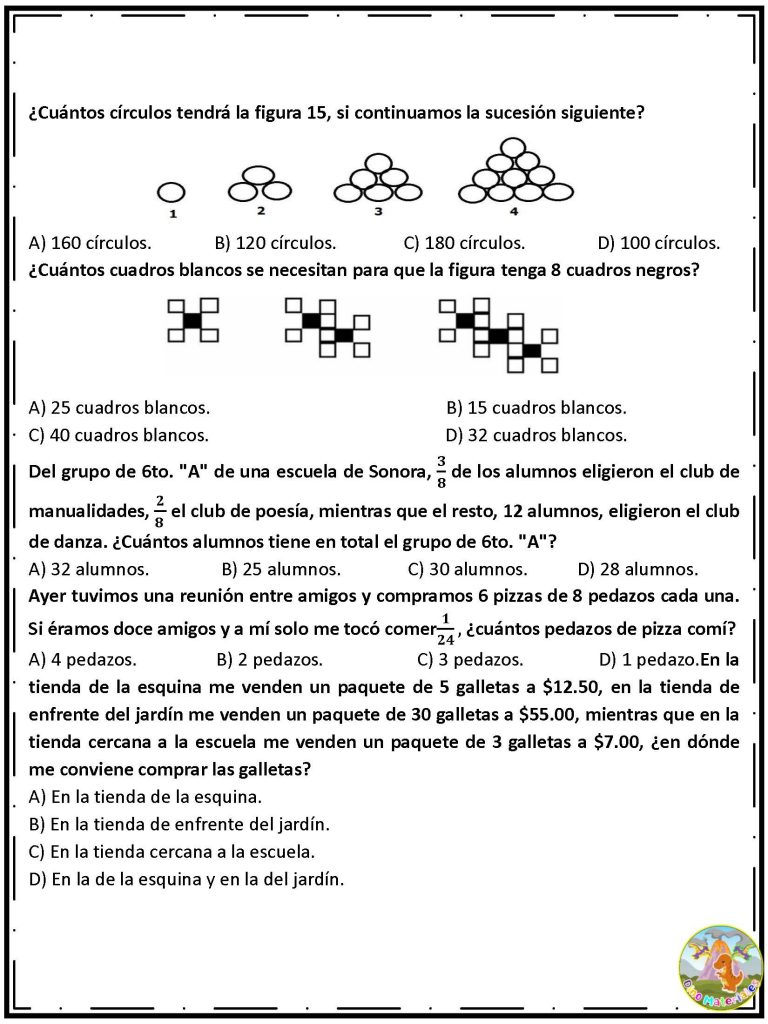 ¿Cuántos círculos tendrá la figura 15, si continuamos la sucesión siguiente?

1 2 3 4

A) 160 círculos. B) 120 círculos. C) 180 círculos. D) 100 círculos.

¿Cuántos cuadros blancos se necesitan para que la figura tenga 8 cuadros negros?

A) 25 cuadros blancos. B) 15 cuadros blancos.
C) 40 cuadros blancos. D) 32 cuadros blancos.

Del grupo de 6to. "A" de una escuela de Sonora, $\frac{3}{8}$ de los alumnos eligieron el club de manualidades, $\frac{2}{8}$ el club de poesía, mientras que el resto, 12 alumnos, eligieron el club de danza. ¿Cuántos alumnos tiene en total el grupo de 6to. "A"?

A) 32 alumnos. B) 25 alumnos. C) 30 alumnos. D) 28 alumnos.

Ayer tuvimos una reunión entre amigos y compramos 6 pizzas de 8 pedazos cada una. Si éramos doce amigos y a mí solo me tocó comer $\frac{1}{24}$, ¿cuántos pedazos de pizza comí?

A) 4 pedazos. B) 2 pedazos. C) 3 pedazos. D) 1 pedazo.En la tienda de la esquina me venden un paquete de 5 galletas a $12.50, en la tienda de enfrente del jardín me venden un paquete de 30 galletas a $55.00, mientras que en la tienda cercana a la escuela me venden un paquete de 3 galletas a $7.00, ¿en dónde me conviene comprar las galletas?

A) En la tienda de la esquina.
B) En la tienda de enfrente del jardín.
C) En la tienda cercana a la escuela.
D) En la de la esquina y en la del jardín.